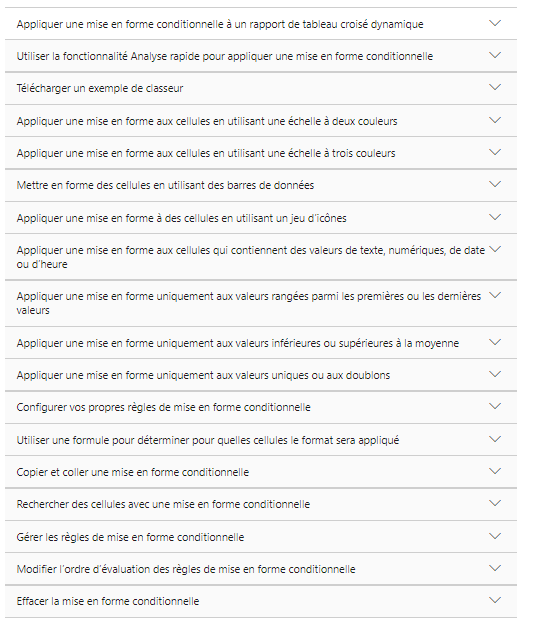 Appliquer une mise en forme conditionnelle à un rapport de tableau croisé dynamique

Utiliser la fonctionnalité Analyse rapide pour appliquer une mise en forme conditionnelle

Télécharger un exemple de classeur

Appliquer une mise en forme aux cellules en utilisant une échelle à deux couleurs

Appliquer une mise en forme aux cellules en utilisant une échelle à trois couleurs

Mettre en forme des cellules en utilisant des barres de données

Appliquer une mise en forme à des cellules en utilisant un jeu d'icônes

Appliquer une mise en forme aux cellules qui contiennent des valeurs de texte, numériques, de date ou d'heure

Appliquer une mise en forme uniquement aux valeurs rangées parmi les premières ou les dernières valeurs

Appliquer une mise en forme uniquement aux valeurs inférieures ou supérieures à la moyenne

Appliquer une mise en forme uniquement aux valeurs uniques ou aux doublons

Configurer vos propres règles de mise en forme conditionnelle

Utiliser une formule pour déterminer pour quelles cellules le format sera appliqué

Copier et coller une mise en forme conditionnelle

Rechercher des cellules avec une mise en forme conditionnelle

Gérer les règles de mise en forme conditionnelle

Modifier l'ordre d'évaluation des règles de mise en forme conditionnelle

Effacer la mise en forme conditionnelle